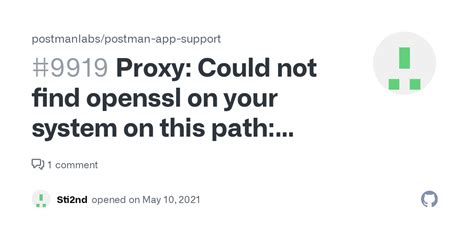 postmanlabs/postman-app-support

#9919 Proxy: Could not find openssl on your system on this path:...

1 comment

Sti2nd opened on May 10, 2021